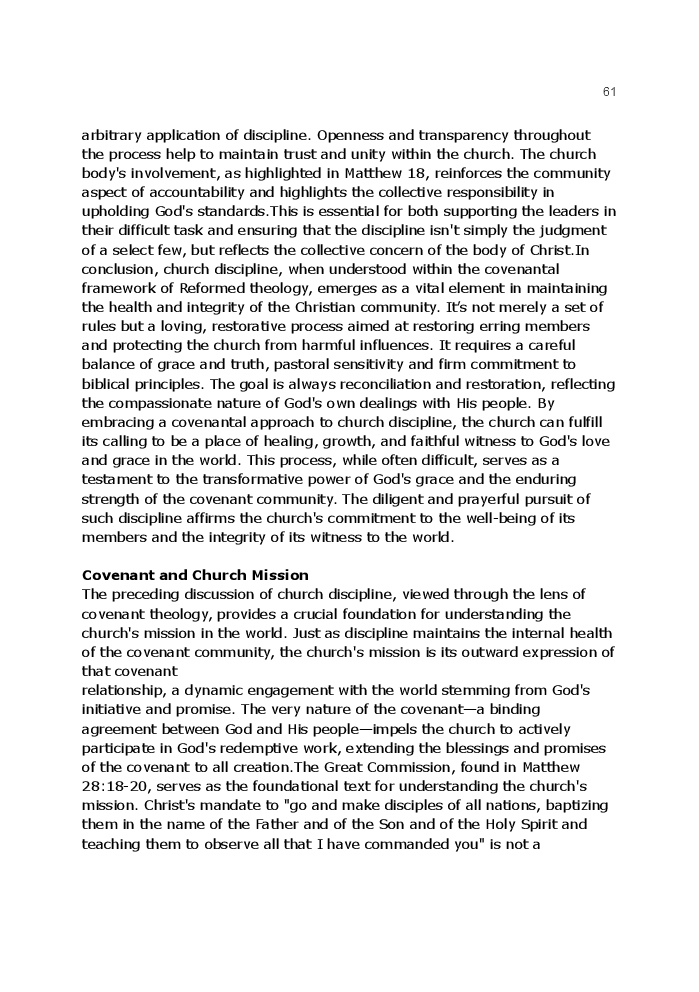 61

arbitrary application of discipline. Openness and transparency throughout the process help to maintain trust and unity within the church. The church body's involvement, as highlighted in Matthew 18, reinforces the community aspect of accountability and highlights the collective responsibility in upholding God's standards.This is essential for both supporting the leaders in their difficult task and ensuring that the discipline isn't simply the judgment of a select few, but reflects the collective concern of the body of Christ.In conclusion, church discipline, when understood within the covenantal framework of Reformed theology, emerges as a vital element in maintaining the health and integrity of the Christian community. It's not merely a set of rules but a loving, restorative process aimed at restoring erring members and protecting the church from harmful influences. It requires a careful balance of grace and truth, pastoral sensitivity and firm commitment to biblical principles. The goal is always reconciliation and restoration, reflecting the compassionate nature of God's own dealings with His people. By embracing a covenantal approach to church discipline, the church can fulfill its calling to be a place of healing, growth, and faithful witness to God's love and grace in the world. This process, while often difficult, serves as a testament to the transformative power of God's grace and the enduring strength of the covenant community. The diligent and prayerful pursuit of such discipline affirms the church's commitment to the well-being of its members and the integrity of its witness to the world.

Covenant and Church Mission
The preceding discussion of church discipline, viewed through the lens of covenant theology, provides a crucial foundation for understanding the church's mission in the world. Just as discipline maintains the internal health of the covenant community, the church's mission is its outward expression of that covenant
relationship, a dynamic engagement with the world stemming from God's initiative and promise. The very nature of the covenant—a binding agreement between God and His people—impels the church to actively participate in God's redemptive work, extending the blessings and promises of the covenant to all creation.The Great Commission, found in Matthew 28:18-20, serves as the foundational text for understanding the church's mission. Christ's mandate to "go and make disciples of all nations, baptizing them in the name of the Father and of the Son and of the Holy Spirit and teaching them to observe all that I have commanded you" is not a